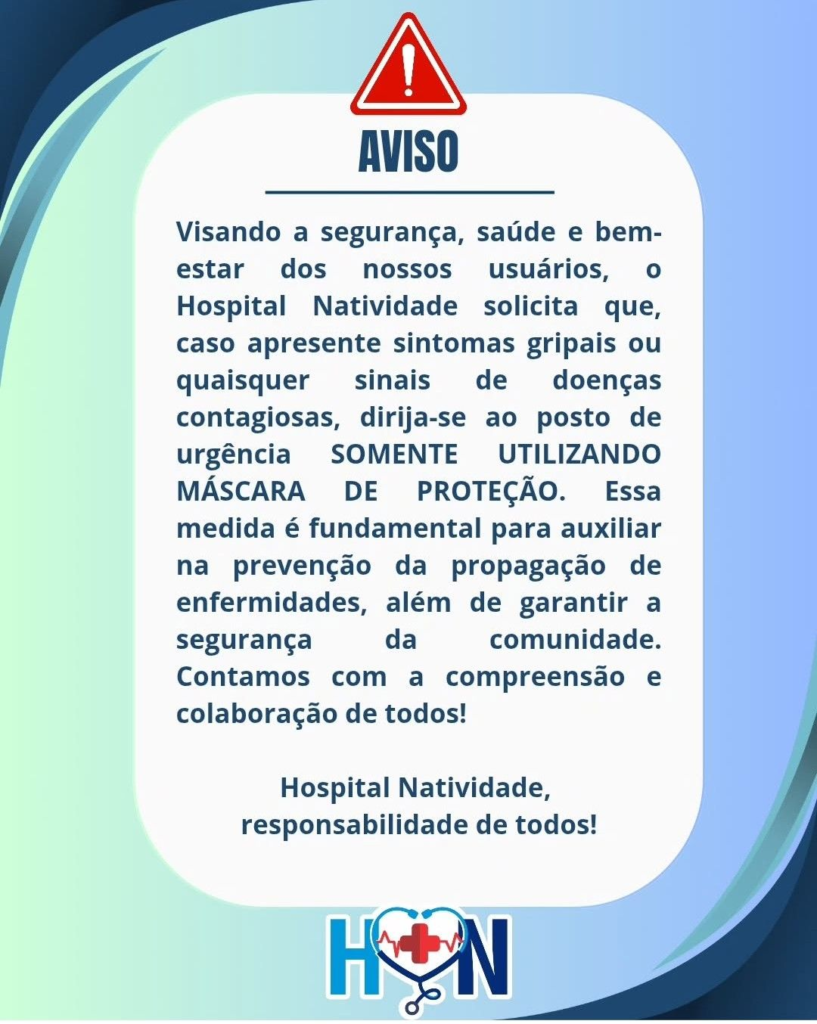 AVISO

Visando a segurança, saúde e bem-estar dos nossos usuários, o Hospital Natividade solicita que, caso apresente sintomas gripais ou quaisquer sinais de doenças contagiosas, dirija-se ao posto de urgência SOMENTE UTILIZANDO MÁSCARA DE PROTEÇÃO. Essa medida é fundamental para auxiliar na prevenção da propagação de enfermidades, além de garantir a segurança da comunidade. Contamos com a compreensão e colaboração de todos!

Hospital Natividade,
responsabilidade de todos!

HN